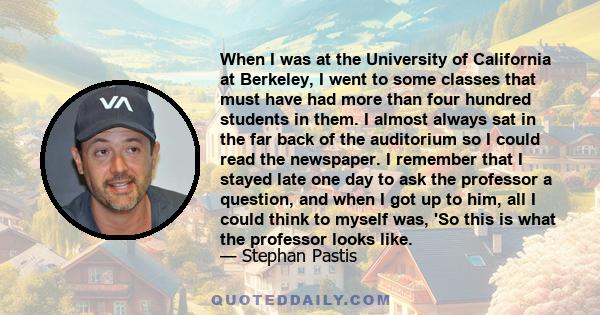 VA

When I was at the University of California at Berkeley, I went to some classes that must have had more than four hundred students in them. I almost always sat in the far back of the auditorium so I could read the newspaper. I remember that I stayed late one day to ask the professor a question, and when I got up to him, all I could think to myself was, 'So this is what the professor looks like.
— Stephan Pastis

QUOTEDDAILY.COM